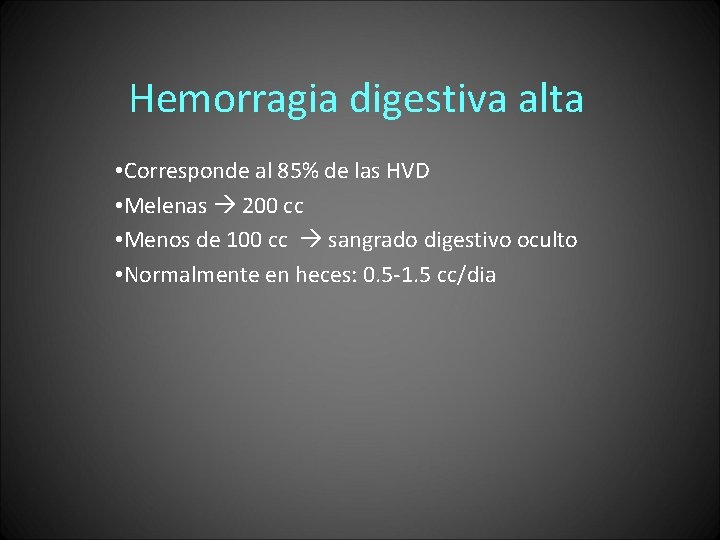 Hemorragia digestiva alta

•Corresponde al 85% de las HVD
•Melenas → 200 cc
•Menos de 100 cc → sangrado digestivo oculto
•Normalmente en heces: 0.5-1.5 cc/dia